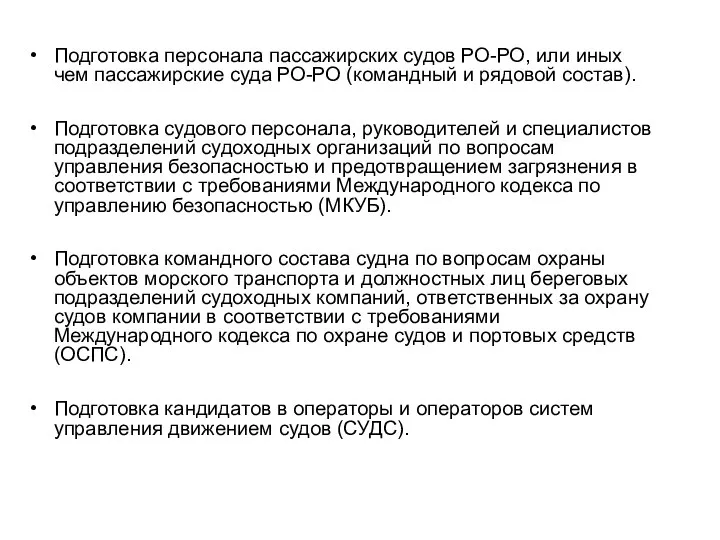 • Подготовка персонала пассажирских судов РО-РО, или иных чем пассажирские суда РО-РО (командный и рядовой состав).

• Подготовка судового персонала, руководителей и специалистов подразделений судоходных организаций по вопросам управления безопасностью и предотвращением загрязнения в соответствии с требованиями Международного кодекса по управлению безопасностью (МКУБ).

• Подготовка командного состава судна по вопросам охраны объектов морского транспорта и должностных лиц береговых подразделений судоходных компаний, ответственных за охрану судов компании в соответствии с требованиями Международного кодекса по охране судов и портовых средств (ОСПС).

• Подготовка кандидатов в операторы и операторов систем управления движением судов (СУДС).